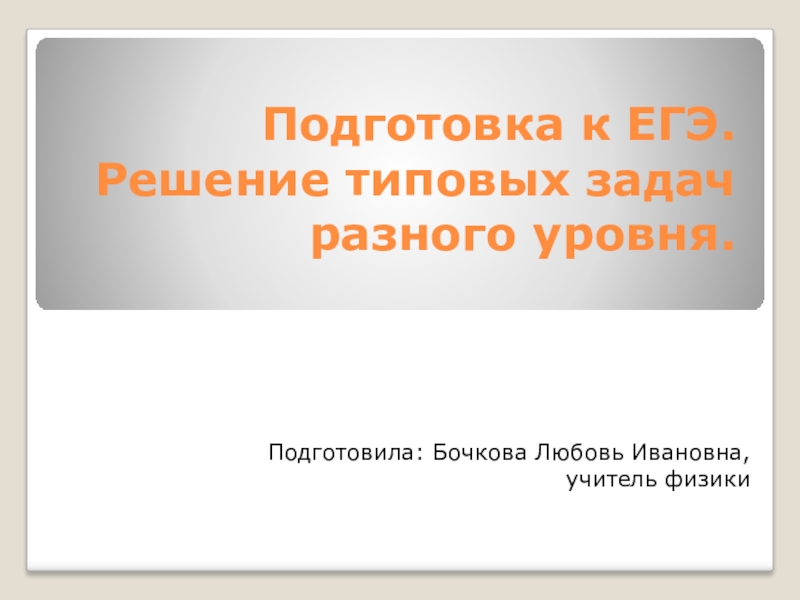 Подготовка к ЕГЭ. Решение типовых задач разного уровня.

Подготовила: Бочкова Любовь Ивановна, учитель физики